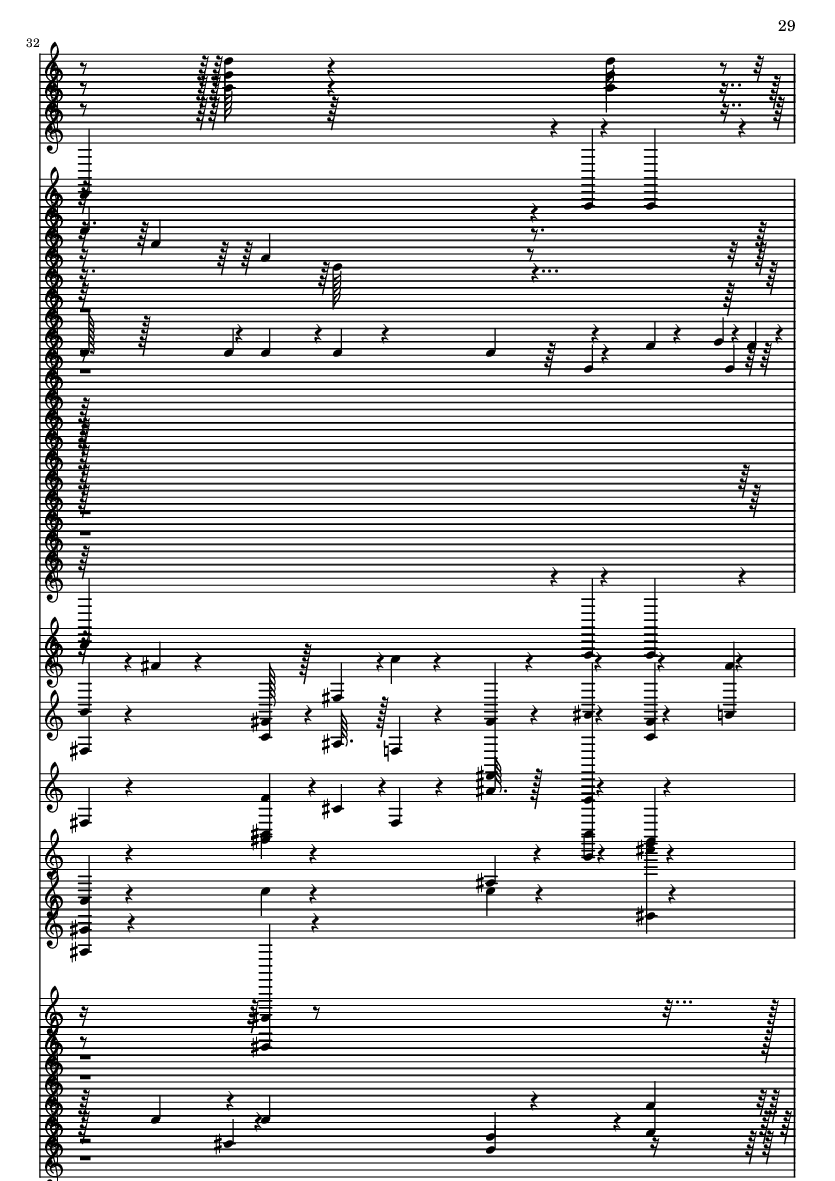 29

32